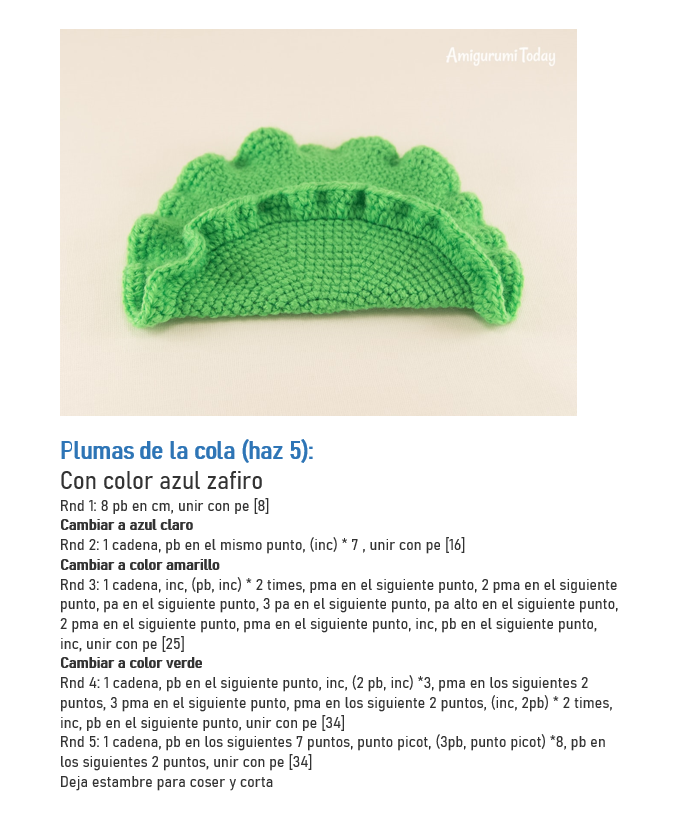 Amigurumi Today

Plumas de la cola (haz 5):
Con color azul zafiro
Rnd 1: 8 pb en cm, unir con pe [8]
Cambiar a azul claro
Rnd 2: 1 cadena, pb en el mismo punto, (inc) * 7 , unir con pe [16]
Cambiar a color amarillo
Rnd 3: 1 cadena, inc, (pb, inc) * 2 times, pma en el siguiente punto, 2 pma en el siguiente punto, pa en el siguiente punto, 3 pa en el siguiente punto, pa alto en el siguiente punto, 2 pma en el siguiente punto, pma en el siguiente punto, inc, pb en el siguiente punto, inc, unir con pe [25]
Cambiar a color verde
Rnd 4: 1 cadena, pb en el siguiente punto, inc, (2 pb, inc) *3, pma en los siguientes 2 puntos, 3 pma en el siguiente punto, pma en los siguiente 2 puntos, (inc, 2pb) * 2 times, inc, pb en el siguiente punto, unir con pe [34]
Rnd 5: 1 cadena, pb en los siguientes 7 puntos, punto picot, (3pb, punto picot) *8, pb en los siguientes 2 puntos, unir con pe [34]
Deja estambre para coser y corta